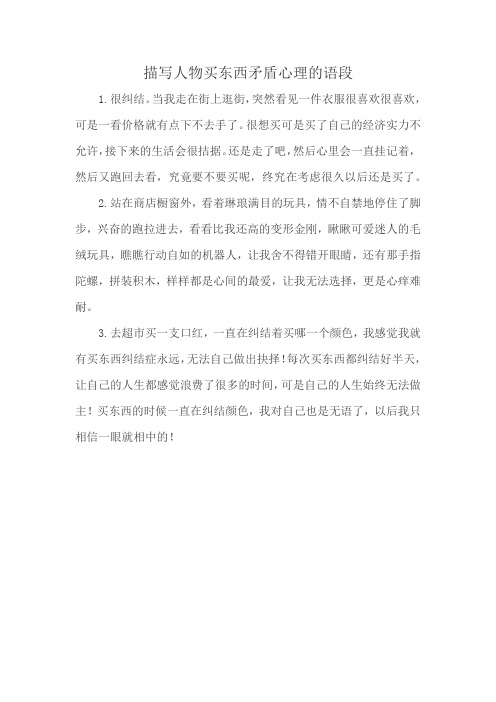 描写人物买东西矛盾心理的语段

1.很纠结。当我走在街上逛街,突然看见一件衣服很喜欢很喜欢,可是一看价格就有点下不去手了。很想买可是买了自己的经济实力不允许,接下来的生活会很拮据。还是走了吧,然后心里会一直挂记着,然后又跑回去看,究竟要不要买呢,终究在考虑很久以后还是买了。

2.站在商店橱窗外,看着琳琅满目的玩具,情不自禁地停住了脚步,兴奋的跑拉进去,看看比我还高的变形金刚,瞅瞅可爱迷人的毛绒玩具,瞧瞧行动自如的机器人,让我舍不得错开眼睛,还有那手指陀螺,拼装积木,样样都是心间的最爱,让我无法选择,更是心痒难耐。

3.去超市买一支口红,一直在纠结着买哪一个颜色,我感觉我就有买东西纠结症永远,无法自己做出抉择!每次买东西都纠结好半天,让自己的人生都感觉浪费了很多的时间,可是自己的人生始终无法做主!买东西的时候一直在纠结颜色,我对自己也是无语了,以后我只相信一眼就相中的!